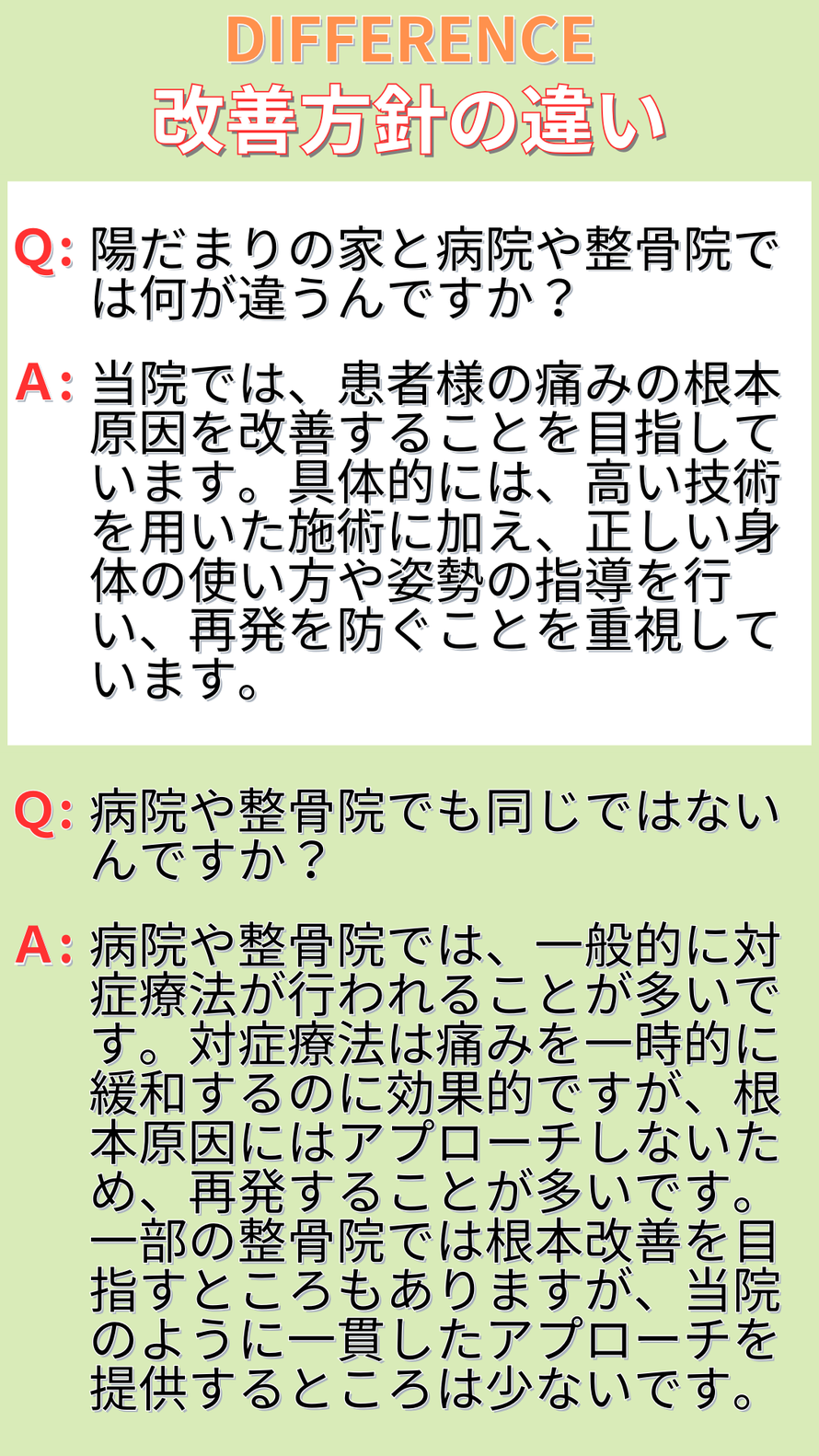 DIFFERENCE
改善方針の違い

Q: 陽だまりの家と病院や整骨院では何が違うんですか？

A: 当院では、患者様の痛みの根本原因を改善することを目指しています。具体的には、高い技術を用いた施術に加え、正しい身体の使い方や姿勢の指導を行い、再発を防ぐことを重視しています。

Q: 病院や整骨院でも同じではないんですか？

A: 病院や整骨院では、一般的に対症療法が行われることが多いです。対症療法は痛みを一時的に緩和するのに効果的ですが、根本原因にはアプローチしないため、再発することが多いです。一部の整骨院では根本改善を目指すところもありますが、当院のように一貫したアプローチを提供するところは少ないです。